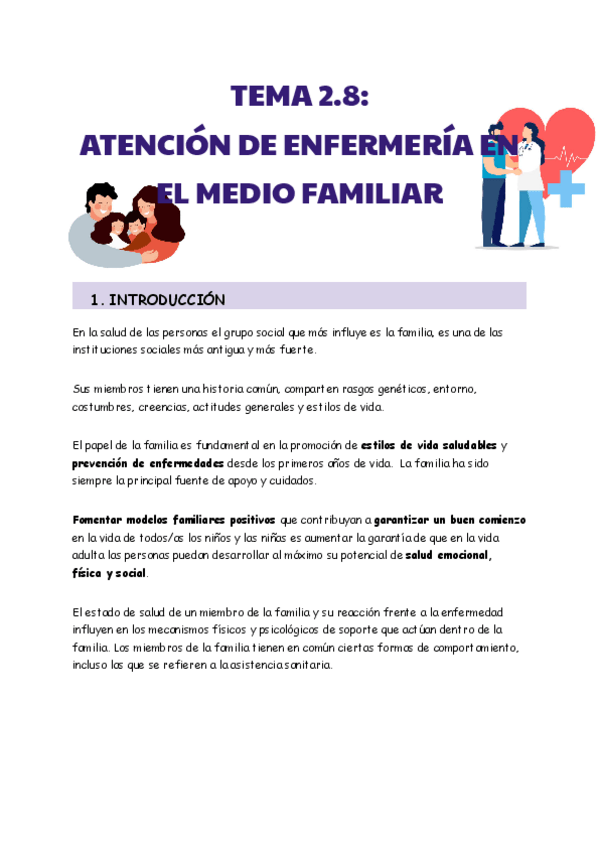 TEMA 2.8:
ATENCIÓN DE ENFERMERÍA EN
EL MEDIO FAMILIAR

1. INTRODUCCIÓN

En la salud de las personas el grupo social que más influye es la familia, es una de las instituciones sociales más antigua y más fuerte.

Sus miembros tienen una historia común, comparten rasgos genéticos, entorno, costumbres, creencias, actitudes generales y estilos de vida.

El papel de la familia es fundamental en la promoción de estilos de vida saludables y prevención de enfermedades desde los primeros años de vida. La familia ha sido siempre la principal fuente de apoyo y cuidados.

Fomentar modelos familiares positivos que contribuyan a garantizar un buen comienzo en la vida de todos/as los niños y las niñas es aumentar la garantía de que en la vida adulta las personas puedan desarrollar al máximo su potencial de salud emocional, física y social.

El estado de salud de un miembro de la familia y su reacción frente a la enfermedad influyen en los mecanismos físicos y psicológicos de soporte que actúan dentro de la familia. Los miembros de la familia tienen en común ciertas formas de comportamiento, incluso las que se refieren a la asistencia sanitaria.